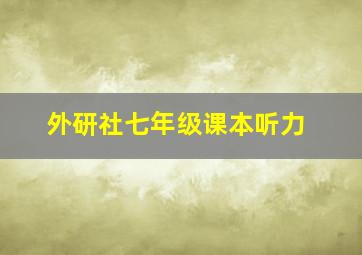 外研社七年级课本听力